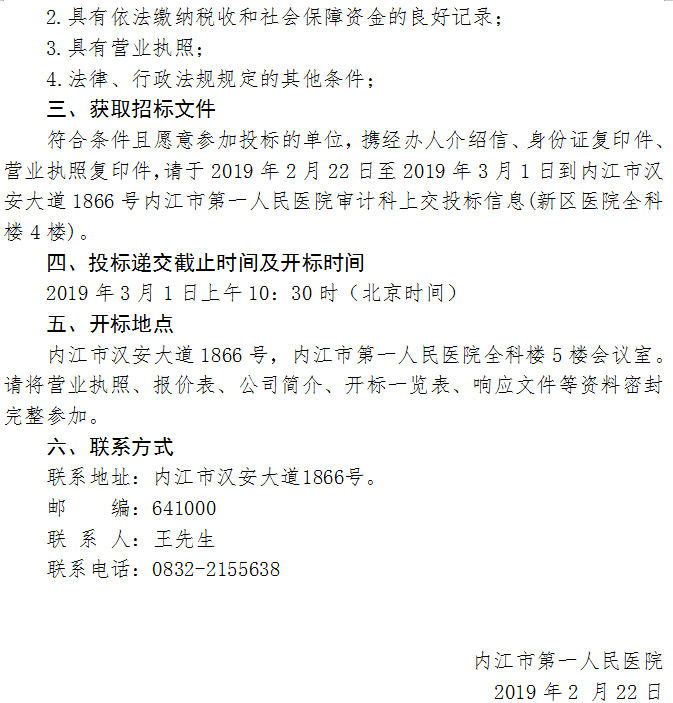 2.具有依法缴纳税收和社会保障资金的良好记录；

3.具有营业执照；

4.法律、行政法规规定的其他条件；

三、获取招标文件

符合条件且愿意参加投标的单位，携经办人介绍信、身份证复印件、营业执照复印件,请于2019年2月22日至2019年3月1日到内江市汉安大道1866号内江市第一人民医院审计科上交投标信息(新区医院全科楼4楼)。

四、投标递交截止时间及开标时间

2019年3月1日上午10：30时（北京时间）

五、开标地点

内江市汉安大道1866号，内江市第一人民医院全科楼5楼会议室。请将营业执照、报价表、公司简介、开标一览表、响应文件等资料密封完整参加。

六、联系方式

联系地址：内江市汉安大道1866号。

邮 编：641000

联 系 人：王先生

联系电话：0832-2155638

内江市第一人民医院

2019年2月22日